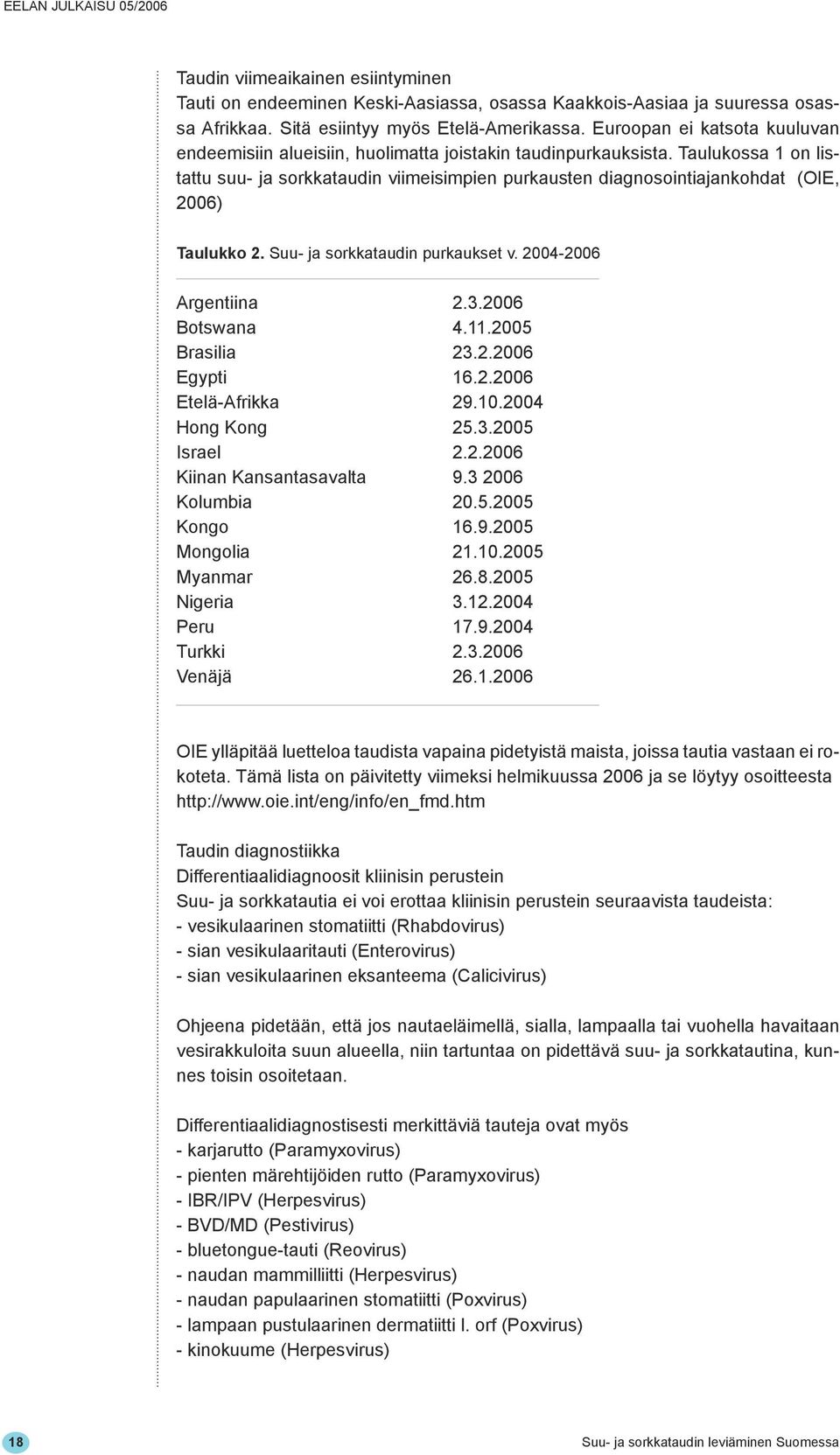 EELAN JULKAISU 05/2006

Taudin viimeaikainen esiintyminen
Tauti on endeeminen Keski-Aasiassa, osassa Kaakkois-Aasiaa ja suuressa osassa Afrikkaa. Sitä esiintyy myös Etelä-Amerikassa. Euroopan ei katsota kuuluvan endeemisiin alueisiin, huolimatta joistakin taudinpurkauksista. Taulukossa 1 on listattu suu- ja sorkkataudin viimeisimpien purkausten diagnosointiajankohdat (OIE, 2006)

Taulukko 2. Suu- ja sorkkataudin purkaukset v. 2004-2006

| | |
|---|---|
| Argentiina | 2.3.2006 |
| Botswana | 4.11.2005 |
| Brasilia | 23.2.2006 |
| Egypti | 16.2.2006 |
| Etelä-Afrikka | 29.10.2004 |
| Hong Kong | 25.3.2005 |
| Israel | 2.2.2006 |
| Kiinan Kansantasavalta | 9.3 2006 |
| Kolumbia | 20.5.2005 |
| Kongo | 16.9.2005 |
| Mongolia | 21.10.2005 |
| Myanmar | 26.8.2005 |
| Nigeria | 3.12.2004 |
| Peru | 17.9.2004 |
| Turkki | 2.3.2006 |
| Venäjä | 26.1.2006 |

OIE ylläpitää luetteloa taudista vapaina pidetyistä maista, joissa tautia vastaan ei rokoteta. Tämä lista on päivitetty viimeksi helmikuussa 2006 ja se löytyy osoitteesta http://www.oie.int/eng/info/en_fmd.htm

Taudin diagnostiikka
Differentiaalidiagnoosit kliinisin perustein
Suu- ja sorkkatautia ei voi erottaa kliinisin perustein seuraavista taudeista:
- vesikulaarinen stomatiitti (Rhabdovirus)
- sian vesikulaaritauti (Enterovirus)
- sian vesikulaarinen eksanteema (Calicivirus)

Ohjeena pidetään, että jos nautaeläimellä, sialla, lampaalla tai vuohella havaitaan vesirakkuloita suun alueella, niin tartuntaa on pidettävä suu- ja sorkkatautina, kunnes toisin osoitetaan.

Differentiaalidiagnostisesti merkittäviä tauteja ovat myös
- karjarutto (Paramyxovirus)
- pienten märehtijöiden rutto (Paramyxovirus)
- IBR/IPV (Herpesvirus)
- BVD/MD (Pestivirus)
- bluetongue-tauti (Reovirus)
- naudan mammilliitti (Herpesvirus)
- naudan papulaarinen stomatiitti (Poxvirus)
- lampaan pustulaarinen dermatiitti l. orf (Poxvirus)
- kinokuume (Herpesvirus)

18

Suu- ja sorkkataudin leviäminen Suomessa